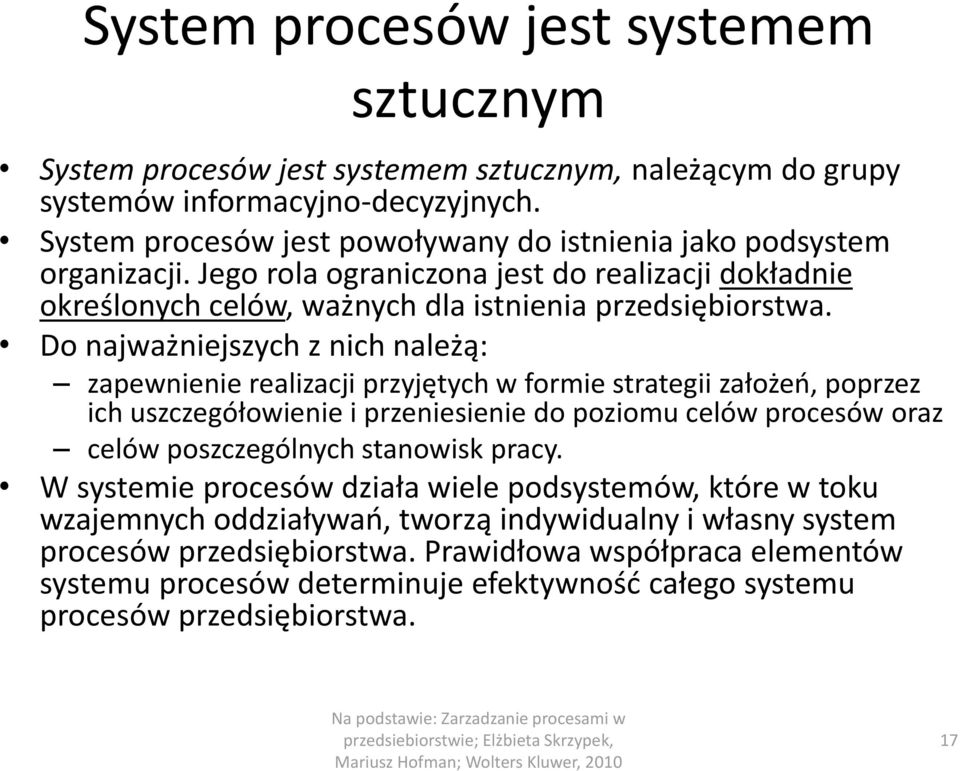 System procesów jest systemem sztucznym

• System procesów jest systemem sztucznym, należącym do grupy systemów informacyjno-decyzyjnych.
• System procesów jest powoływany do istnienia jako podsystem organizacji. Jego rola ograniczona jest do realizacji dokładnie określonych celów, ważnych dla istnienia przedsiębiorstwa.
• Do najważniejszych z nich należą:
– zapewnienie realizacji przyjętych w formie strategii założeń, poprzez ich uszczegółowienie i przeniesienie do poziomu celów procesów oraz
– celów poszczególnych stanowisk pracy.
• W systemie procesów działa wiele podsystemów, które w toku wzajemnych oddziaływań, tworzą indywidualny i własny system procesów przedsiębiorstwa. Prawidłowa współpraca elementów systemu procesów determinuje efektywność całego systemu procesów przedsiębiorstwa.

Na podstawie: Zarzadzanie procesami w przedsiebiorstwie; Elżbieta Skrzypek, Mariusz Hofman; Wolters Kluwer, 2010

17